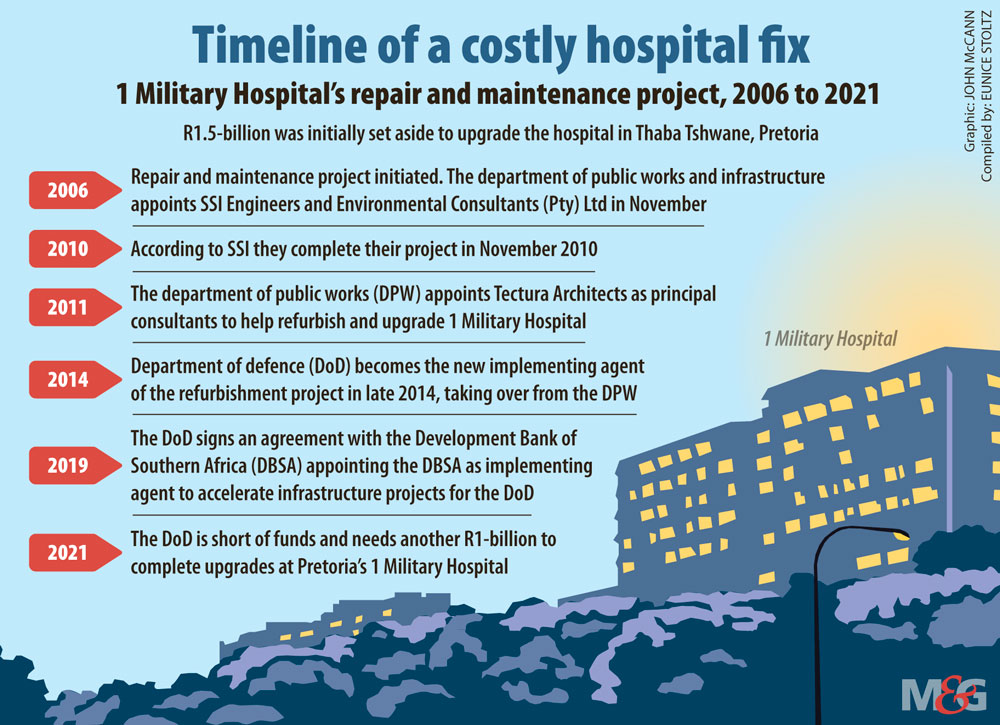 Timeline of a costly hospital fix

1 Military Hospital's repair and maintenance project, 2006 to 2021

R1.5-billion was initially set aside to upgrade the hospital in Thaba Tshwane, Pretoria

Graphic: JOHN McCANN
Compiled by: EUNICE STOLTZ

2006 Repair and maintenance project initiated. The department of public works and infrastructure appoints SSI Engineers and Environmental Consultants (Pty) Ltd in November

2010 According to SSI they complete their project in November 2010

2011 The department of public works (DPW) appoints Tectura Architects as principal consultants to help refurbish and upgrade 1 Military Hospital

2014 Department of defence (DoD) becomes the new implementing agent of the refurbishment project in late 2014, taking over from the DPW

2019 The DoD signs an agreement with the Development Bank of Southern Africa (DBSA) appointing the DBSA as implementing agent to accelerate infrastructure projects for the DoD

2021 The DoD is short of funds and needs another R1-billion to complete upgrades at Pretoria's 1 Military Hospital

1 Military Hospital

M&G